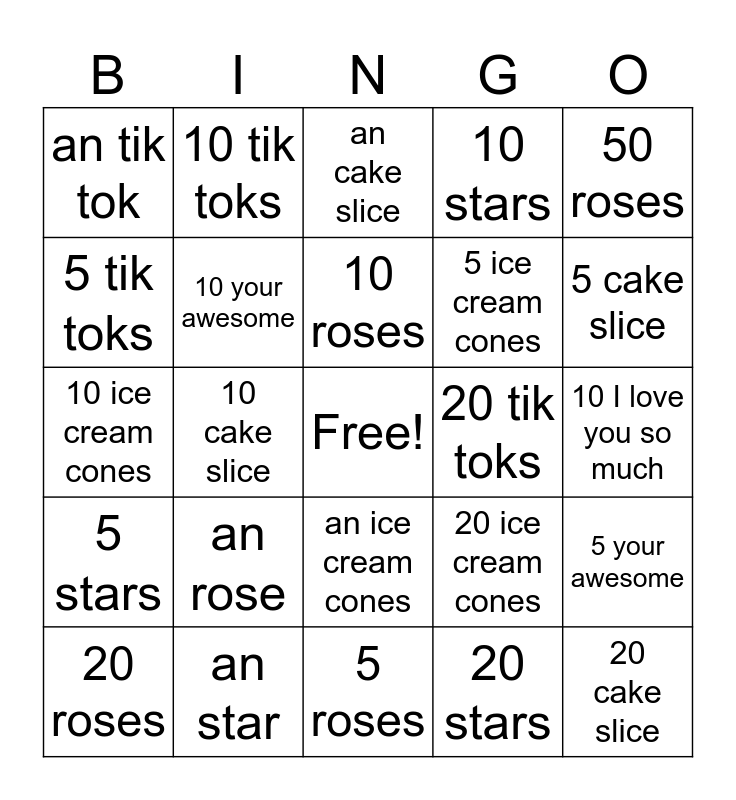 | B | I | N | G | O |
|---|---|---|---|---|
| an tik tok | 10 tik toks | an cake slice | 10 stars | 50 roses |
| 5 tik toks | 10 your awesome | 10 roses | 5 ice cream cones | 5 cake slice |
| 10 ice cream cones | 10 cake slice | Free! | 20 tik toks | 10 I love you so much |
| 5 stars | an rose | an ice cream cones | 20 ice cream cones | 5 your awesome |
| 20 roses | an star | 5 roses | 20 stars | 20 cake slice |